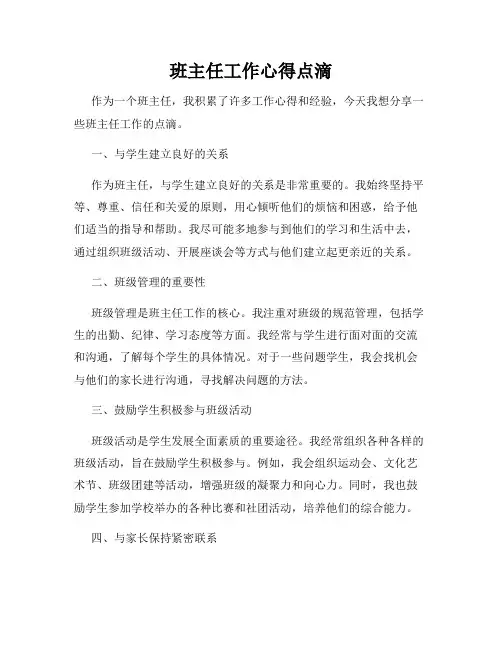 班主任工作心得点滴

作为一个班主任，我积累了许多工作心得和经验，今天我想分享一些班主任工作的点滴。

一、与学生建立良好的关系

作为班主任，与学生建立良好的关系是非常重要的。我始终坚持平等、尊重、信任和关爱的原则，用心倾听他们的烦恼和困惑，给予他们适当的指导和帮助。我尽可能多地参与到他们的学习和生活中去，通过组织班级活动、开展座谈会等方式与他们建立起更亲近的关系。

二、班级管理的重要性

班级管理是班主任工作的核心。我注重对班级的规范管理，包括学生的出勤、纪律、学习态度等方面。我经常与学生进行面对面的交流和沟通，了解每个学生的具体情况。对于一些问题学生，我会找机会与他们的家长进行沟通，寻找解决问题的方法。

三、鼓励学生积极参与班级活动

班级活动是学生发展全面素质的重要途径。我经常组织各种各样的班级活动，旨在鼓励学生积极参与。例如，我会组织运动会、文化艺术节、班级团建等活动，增强班级的凝聚力和向心力。同时，我也鼓励学生参加学校举办的各种比赛和社团活动，培养他们的综合能力。

四、与家长保持紧密联系